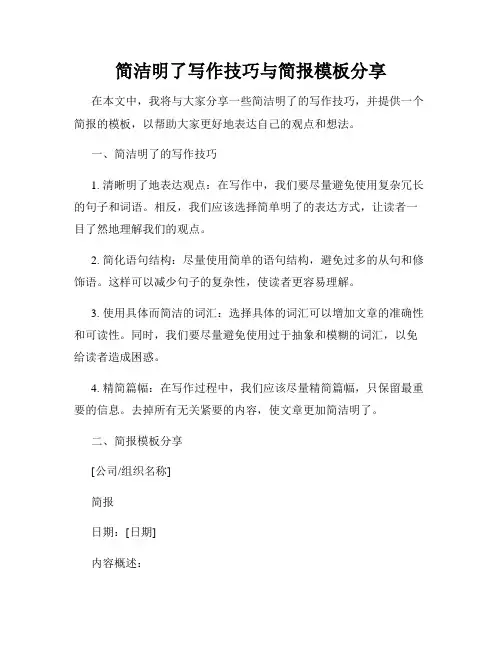 简洁明了写作技巧与简报模板分享

在本文中，我将与大家分享一些简洁明了的写作技巧，并提供一个简报的模板，以帮助大家更好地表达自己的观点和想法。

一、简洁明了的写作技巧

1. 清晰明了地表达观点：在写作中，我们要尽量避免使用复杂冗长的句子和词语。相反，我们应该选择简单明了的表达方式，让读者一目了然地理解我们的观点。

2. 简化语句结构：尽量使用简单的语句结构，避免过多的从句和修饰语。这样可以减少句子的复杂性，使读者更容易理解。

3. 使用具体而简洁的词汇：选择具体的词汇可以增加文章的准确性和可读性。同时，我们要尽量避免使用过于抽象和模糊的词汇，以免给读者造成困惑。

4. 精简篇幅：在写作过程中，我们应该尽量精简篇幅，只保留最重要的信息。去掉所有无关紧要的内容，使文章更加简洁明了。

二、简报模板分享

[公司/组织名称]

简报

日期：[日期]

内容概述：